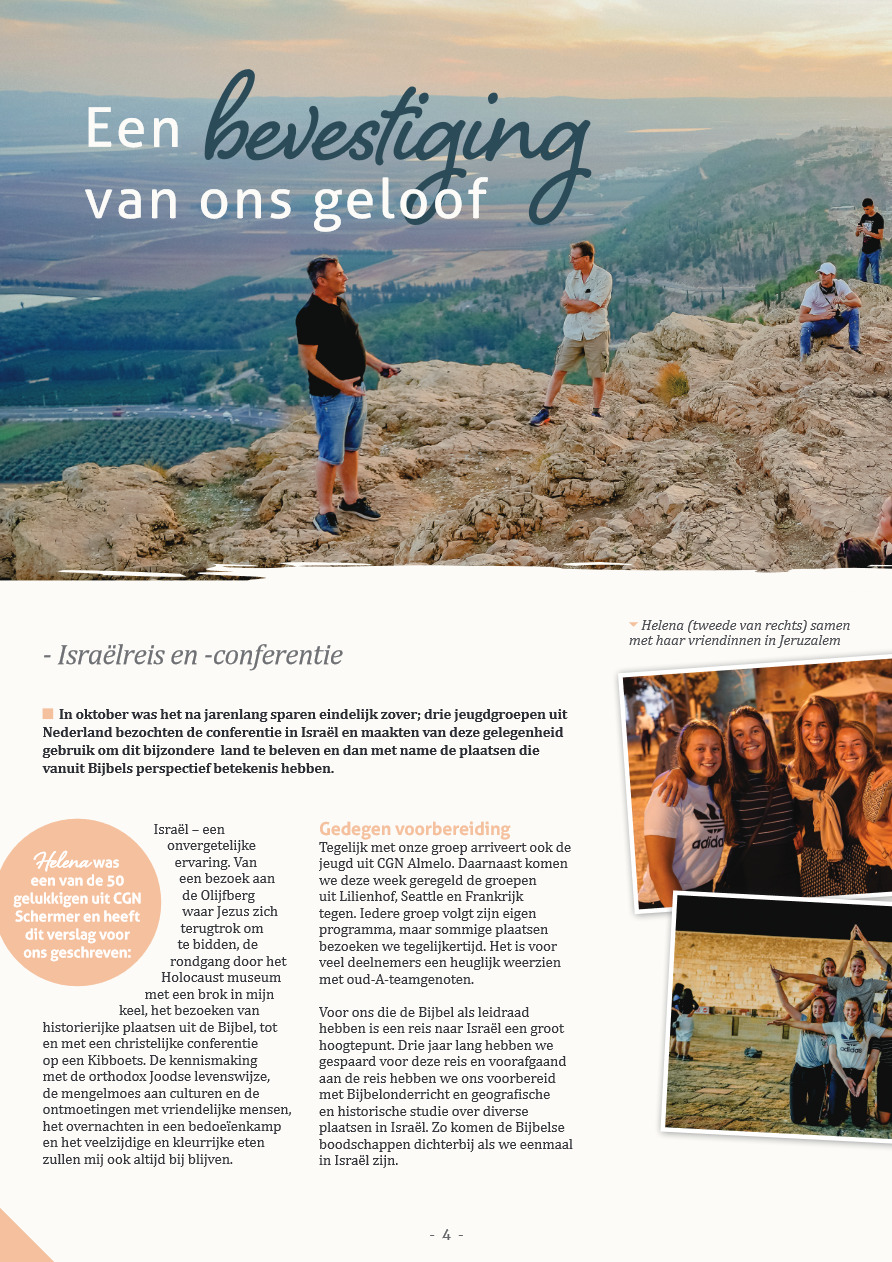 Een bevestiging van ons geloof

- Israëlreis en -conferentie

In oktober was het na jarenlang sparen eindelijk zover; drie jeugdgroepen uit Nederland bezochten de conferentie in Israël en maakten van deze gelegenheid gebruik om dit bijzondere land te beleven en dan met name de plaatsen die vanuit Bijbels perspectief betekenis hebben.

Helena was een van de 50 gelukkigen uit CGN Schermer en heeft dit verslag voor ons geschreven:

Israël – een onvergetelijke ervaring. Van een bezoek aan de Olijfberg waar Jezus zich terugtrok om te bidden, de rondgang door het Holocaust museum met een brok in mijn keel, het bezoeken van historierijke plaatsen uit de Bijbel, tot en met een christelijke conferentie op een Kibboets. De kennismaking met de orthodox Joodse levenswijze, de mengelmoes aan culturen en de ontmoetingen met vriendelijke mensen, het overnachten in een bedoeïenkamp en het veelzijdige en kleurrijke eten zullen mij ook altijd bij blijven.

Gedegen voorbereiding
Tegelijk met onze groep arriveert ook de jeugd uit CGN Almelo. Daarnaast komen we deze week geregeld de groepen uit Lilienhof, Seattle en Frankrijk tegen. Iedere groep volgt zijn eigen programma, maar sommige plaatsen bezoeken we tegelijkertijd. Het is voor veel deelnemers een heuglijk weerzien met oud-A-teamgenoten.

Voor ons die de Bijbel als leidraad hebben is een reis naar Israël een groot hoogtepunt. Drie jaar lang hebben we gespaard voor deze reis en voorafgaand aan de reis hebben we ons voorbereid met Bijbelonderricht en geografische en historische studie over diverse plaatsen in Israël. Zo komen de Bijbelse boodschappen dichterbij als we eenmaal in Israël zijn.

Helena (tweede van rechts) samen met haar vriendinnen in Jeruzalem

adidas

adidas

- 4 -